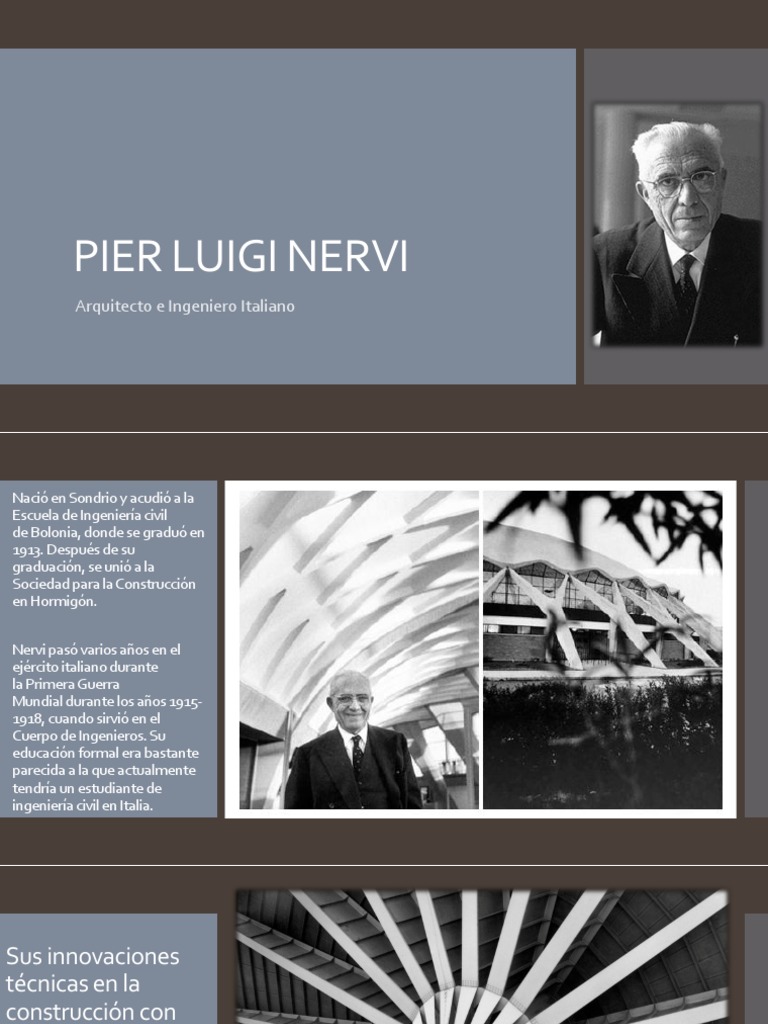 PIER LUIGI NERVI

Arquitecto e Ingeniero Italiano

Nació en Sondrio y acudió a la Escuela de Ingeniería civil de Bolonia, donde se graduó en 1913. Después de su graduación, se unió a la Sociedad para la Construcción en Hormigón.

Nervi pasó varios años en el ejército italiano durante la Primera Guerra Mundial durante los años 1915-1918, cuando sirvió en el Cuerpo de Ingenieros. Su educación formal era bastante parecida a la que actualmente tendría un estudiante de ingeniería civil en Italia.

Sus innovaciones técnicas en la construcción con